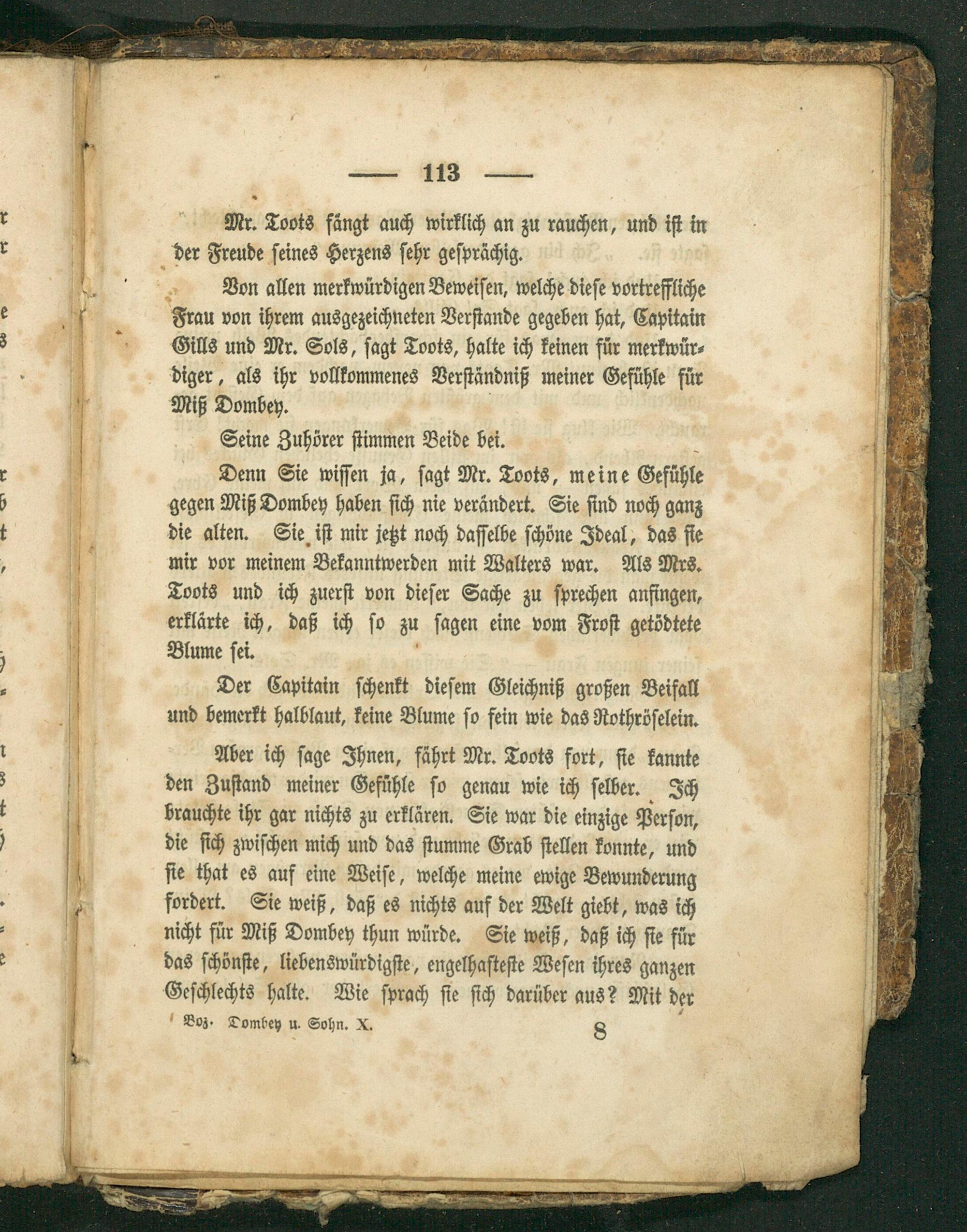 — 113 —

Mr. Toots fängt auch wirklich an zu rauchen, und ist in der Freude seines Herzens sehr gesprächig.

Von allen merkwürdigen Beweisen, welche diese vortreffliche Frau von ihrem ausgezeichneten Verstande gegeben hat, Capitain Gills und Mr. Sols, sagt Toots, halte ich keinen für merkwürdiger, als ihr vollkommenes Verständniß meiner Gefühle für Miß Dombey.

Seine Zuhörer stimmen Beide bei.

Denn Sie wissen ja, sagt Mr. Toots, meine Gefühle gegen Miß Dombey haben sich nie verändert. Sie sind noch ganz die alten. Sie ist mir jetzt noch dasselbe schöne Ideal, das sie mir vor meinem Bekanntwerden mit Walters war. Als Mrs. Toots und ich zuerst von dieser Sache zu sprechen anfingen, erklärte ich, daß ich so zu sagen eine vom Frost getödtete Blume sei.

Der Capitain schenkt diesem Gleichniß großen Beifall und bemerkt halblaut, keine Blume so fein wie das Rothröselein.

Aber ich sage Ihnen, fährt Mr. Toots fort, sie kannte den Zustand meiner Gefühle so genau wie ich selber. Ich brauchte ihr gar nichts zu erklären. Sie war die einzige Person, die sich zwischen mich und das stumme Grab stellen konnte, und sie that es auf eine Weise, welche meine ewige Bewunderung fordert. Sie weiß, daß es nichts auf der Welt giebt, was ich nicht für Miß Dombey thun würde. Sie weiß, daß ich sie für das schönste, liebenswürdigste, engelhafteste Wesen ihres ganzen Geschlechts halte. Wie sprach sie sich darüber aus? Mit der

Boz. Dombey u. Sohn. X. 8